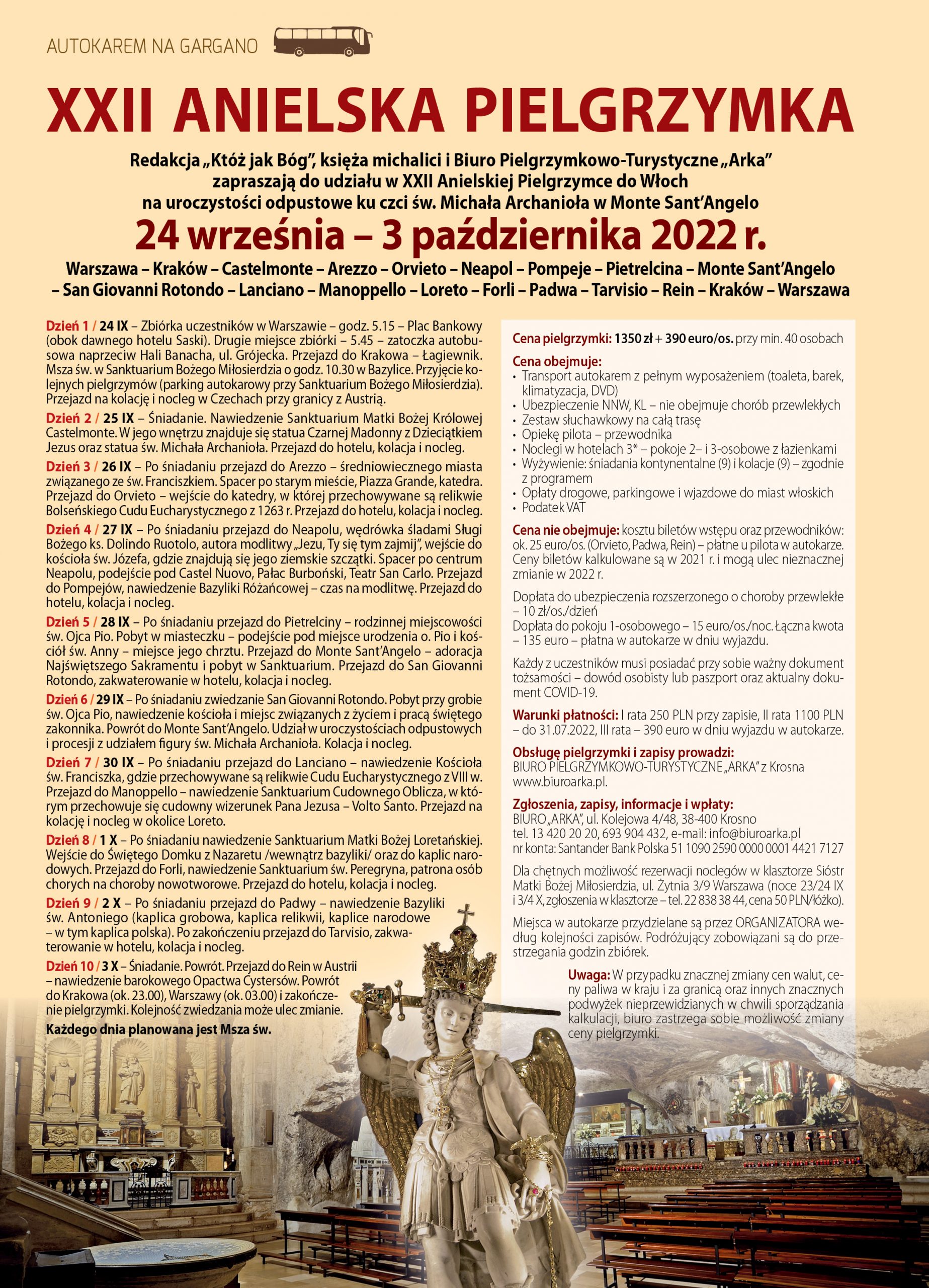 AUTOKAREM NA GARGANO

XXII ANIELSKA PIELGRZYMKA

Redakcja „Któż jak Bóg", księża michalici i Biuro Pielgrzymkowo-Turystyczne „Arka" zapraszają do udziału w XXII Anielskiej Pielgrzymce do Włoch na uroczystości odpustowe ku czci św. Michała Archanioła w Monte Sant'Angelo

24 września – 3 października 2022 r.

Warszawa – Kraków – Castelmonte – Arezzo – Orvieto – Neapol – Pompeje – Pietrelcina – Monte Sant'Angelo – San Giovanni Rotondo – Lanciano – Manoppello – Loreto – Forli – Padwa – Tarvisio – Rein – Kraków – Warszawa

Dzień 1 / 24 IX – Zbiórka uczestników w Warszawie – godz. 5.15 – Plac Bankowy (obok dawnego hotelu Saski). Drugie miejsce zbiórki – 5.45 – zatoczka autobusowa naprzeciw Hali Banacha, ul. Grójecka. Przejazd do Krakowa – Łagiewnik. Msza św. w Sanktuarium Bożego Miłosierdzia o godz. 10.30 w Bazylice. Przyjęcie kolejnych pielgrzymów (parking autokarowy przy Sanktuarium Bożego Miłosierdzia). Przejazd na kolację i nocleg w Czechach przy granicy z Austrią.

Dzień 2 / 25 IX – Śniadanie. Nawiedzenie Sanktuarium Matki Bożej Królowej Castelmonte. W jego wnętrzu znajduje się statua Czarnej Madonny z Dzieciątkiem Jezus oraz statua św. Michała Archanioła. Przejazd do hotelu, kolacja i nocleg.

Dzień 3 / 26 IX – Po śniadaniu przejazd do Arezzo – średniowiecznego miasta związanego ze św. Franciszkiem. Spacer po starym mieście, Piazza Grande, katedra. Przejazd do Orvieto – wejście do katedry, w której przechowywane są relikwie Bolseńskiego Cudu Eucharystycznego z 1263 r. Przejazd do hotelu, kolacja i nocleg.

Dzień 4 / 27 IX – Po śniadaniu przejazd do Neapolu, wędrówka śladami Sługi Bożego ks. Dolindo Ruotolo, autora modlitwy „Jezu, Ty się tym zajmij", wejście do kościoła św. Józefa, gdzie znajdują się jego ziemskie szczątki. Spacer po centrum Neapolu, podejście pod Castel Nuovo, Pałac Burboński, Teatr San Carlo. Przejazd do Pompejów, nawiedzenie Bazyliki Różańcowej – czas na modlitwę. Przejazd do hotelu, kolacja i nocleg.

Dzień 5 / 28 IX – Po śniadaniu przejazd do Pietrelciny – rodzinnej miejscowości św. Ojca Pio. Pobyt w miasteczku – podejście pod miejsce urodzenia o. Pio i kościół św. Anny – miejsce jego chrztu. Przejazd do Monte Sant'Angelo – adoracja Najświętszego Sakramentu i pobyt w Sanktuarium. Przejazd do San Giovanni Rotondo, zakwaterowanie w hotelu, kolacja i nocleg.

Dzień 6 / 29 IX – Po śniadaniu zwiedzanie San Giovanni Rotondo. Pobyt przy grobie św. Ojca Pio, nawiedzenie kościoła i miejsc związanych z życiem i pracą świętego zakonnika. Powrót do Monte Sant'Angelo. Udział w uroczystościach odpustowych i procesji z udziałem figury św. Michała Archanioła. Kolacja i nocleg.

Dzień 7 / 30 IX – Po śniadaniu przejazd do Lanciano – nawiedzenie Kościoła św. Franciszka, gdzie przechowywane są relikwie Cudu Eucharystycznego z VIII w. Przejazd do Manoppello – nawiedzenie Sanktuarium Cudownego Oblicza, w którym przechowuje się cudowny wizerunek Pana Jezusa – Volto Santo. Przejazd na kolację i nocleg w okolice Loreto.

Dzień 8 / 1 X – Po śniadaniu nawiedzenie Sanktuarium Matki Bożej Loretańskiej. Wejście do Świętego Domku z Nazaretu /wewnątrz bazyliki/ oraz do kaplic narodowych. Przejazd do Forli, nawiedzenie Sanktuarium św. Peregryna, patrona osób chorych na choroby nowotworowe. Przejazd do hotelu, kolacja i nocleg.

Dzień 9 / 2 X – Po śniadaniu przejazd do Padwy – nawiedzenie Bazyliki św. Antoniego (kaplica grobowa, kaplica relikwii, kaplice narodowe – w tym kaplica polska). Po zakończeniu przejazd do Tarvisio, zakwaterowanie w hotelu, kolacja i nocleg.

Dzień 10 / 3 X – Śniadanie. Powrót. Przejazd do Rein w Austrii – nawiedzenie barokowego Opactwa Cystersów. Powrót do Krakowa (ok. 23.00), Warszawy (ok. 03.00) i zakończenie pielgrzymki. Kolejność zwiedzania może ulec zmianie.

Każdego dnia planowana jest Msza św.

Cena pielgrzymki: 1350 zł + 390 euro/os. przy min. 40 osobach

Cena obejmuje:
• Transport autokarem z pełnym wyposażeniem (toaleta, barek, klimatyzacja, DVD)
• Ubezpieczenie NNW, KL – nie obejmuje chorób przewlekłych
• Zestaw słuchawkowy na całą trasę
• Opiekę pilota – przewodnika
• Noclegi w hotelach 3* – pokoje 2– i 3-osobowe z łazienkami
• Wyżywienie: śniadania kontynentalne (9) i kolacje (9) – zgodnie z programem
• Opłaty drogowe, parkingowe i wjazdowe do miast włoskich
• Podatek VAT

Cena nie obejmuje: kosztu biletów wstępu oraz przewodników: ok. 25 euro/os. (Orvieto, Padwa, Rein) – płatne u pilota w autokarze. Ceny biletów kalkulowane są w 2021 r. i mogą ulec nieznacznej zmianie w 2022 r.

Dopłata do ubezpieczenia rozszerzonego o choroby przewlekłe – 10 zł/os./dzień
Dopłata do pokoju 1-osobowego – 15 euro/os./noc. Łączna kwota – 135 euro – płatna w autokarze w dniu wyjazdu.

Każdy z uczestników musi posiadać przy sobie ważny dokument tożsamości – dowód osobisty lub paszport oraz aktualny dokument COVID-19.

Warunki płatności: I rata 250 PLN przy zapisie, II rata 1100 PLN – do 31.07.2022, III rata – 390 euro w dniu wyjazdu w autokarze.

Obsługę pielgrzymki i zapisy prowadzi:
BIURO PIELGRZYMKOWO-TURYSTYCZNE „ARKA" z Krosna www.biuroarka.pl.

Zgłoszenia, zapisy, informacje i wpłaty:
BIURO „ARKA", ul. Kolejowa 4/48, 38-400 Krosno
tel. 13 420 20 20, 693 904 432, e-mail: info@biuroarka.pl
nr konta: Santander Bank Polska 51 1090 2590 0000 0001 4421 7127

Dla chętnych możliwość rezerwacji noclegów w klasztorze Sióstr Matki Bożej Miłosierdzia, ul. Żytnia 3/9 Warszawa (noce 23/24 IX i 3/4 X, zgłoszenia w klasztorze – tel. 22 838 38 44, cena 50 PLN/łóżko).

Miejsca w autokarze przydzielane są przez ORGANIZATORA według kolejności zapisów. Podróżujący zobowiązani są do przestrzegania godzin zbiórek.

Uwaga: W przypadku znacznej zmiany cen walut, ceny paliwa w kraju i za granicą oraz innych znacznych podwyżek nieprzewidzianych w chwili sporządzania kalkulacji, biuro zastrzega sobie możliwość zmiany ceny pielgrzymki.